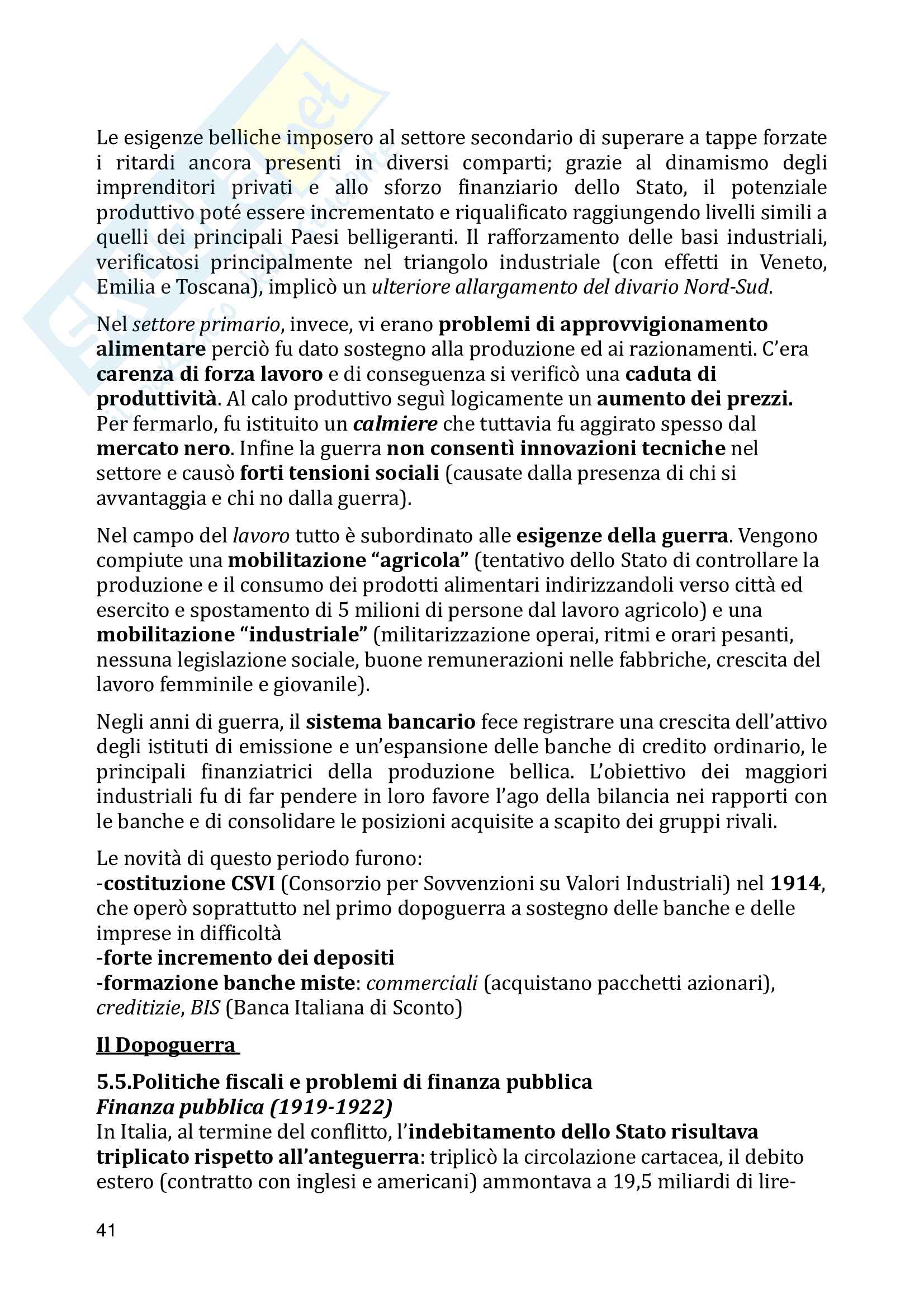 Le esigenze belliche imposero al settore secondario di superare a tappe forzate i ritardi ancora presenti in diversi comparti; grazie al dinamismo degli imprenditori privati e allo sforzo finanziario dello Stato, il potenziale produttivo poté essere incrementato e riqualificato raggiungendo livelli simili a quelli dei principali Paesi belligeranti. Il rafforzamento delle basi industriali, verificatosi principalmente nel triangolo industriale (con effetti in Veneto, Emilia e Toscana), implicò un ulteriore allargamento del divario Nord-Sud.

Nel settore primario, invece, vi erano problemi di approvvigionamento alimentare perciò fu dato sostegno alla produzione ed ai razionamenti. C'era carenza di forza lavoro e di conseguenza si verificò una caduta di produttività. Al calo produttivo seguì logicamente un aumento dei prezzi. Per fermarlo, fu istituito un calmiere che tuttavia fu aggirato spesso dal mercato nero. Infine la guerra non consentì innovazioni tecniche nel settore e causò forti tensioni sociali (causate dalla presenza di chi si avvantaggia e chi no dalla guerra).

Nel campo del lavoro tutto è subordinato alle esigenze della guerra. Vengono compiute una mobilitazione "agricola" (tentativo dello Stato di controllare la produzione e il consumo dei prodotti alimentari indirizzandoli verso città ed esercito e spostamento di 5 milioni di persone dal lavoro agricolo) e una mobilitazione "industriale" (militarizzazione operai, ritmi e orari pesanti, nessuna legislazione sociale, buone remunerazioni nelle fabbriche, crescita del lavoro femminile e giovanile).

Negli anni di guerra, il sistema bancario fece registrare una crescita dell'attivo degli istituti di emissione e un'espansione delle banche di credito ordinario, le principali finanziatrici della produzione bellica. L'obiettivo dei maggiori industriali fu di far pendere in loro favore l'ago della bilancia nei rapporti con le banche e di consolidare le posizioni acquisite a scapito dei gruppi rivali.

Le novità di questo periodo furono:
-costituzione CSVI (Consorzio per Sovvenzioni su Valori Industriali) nel 1914, che operò soprattutto nel primo dopoguerra a sostegno delle banche e delle imprese in difficoltà
-forte incremento dei depositi
-formazione banche miste: commerciali (acquistano pacchetti azionari), creditizie, BIS (Banca Italiana di Sconto)

Il Dopoguerra

5.5.Politiche fiscali e problemi di finanza pubblica
Finanza pubblica (1919-1922)
In Italia, al termine del conflitto, l'indebitamento dello Stato risultava triplicato rispetto all'anteguerra: triplicò la circolazione cartacea, il debito estero (contratto con inglesi e americani) ammontava a 19,5 miliardi di lire-

41